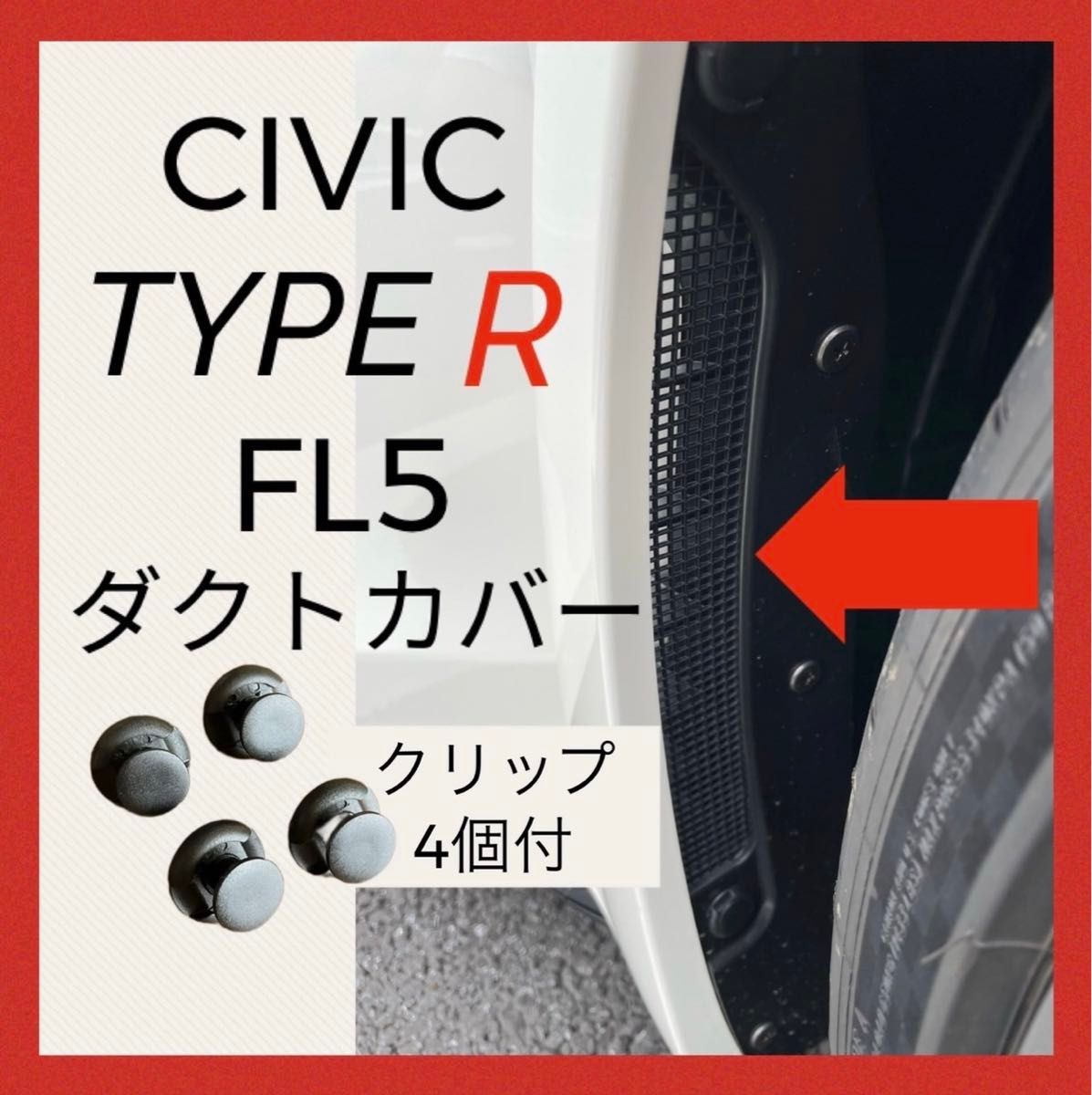 CIVIC
TYPE R
FL5
ダクトカバー

クリップ
4個付